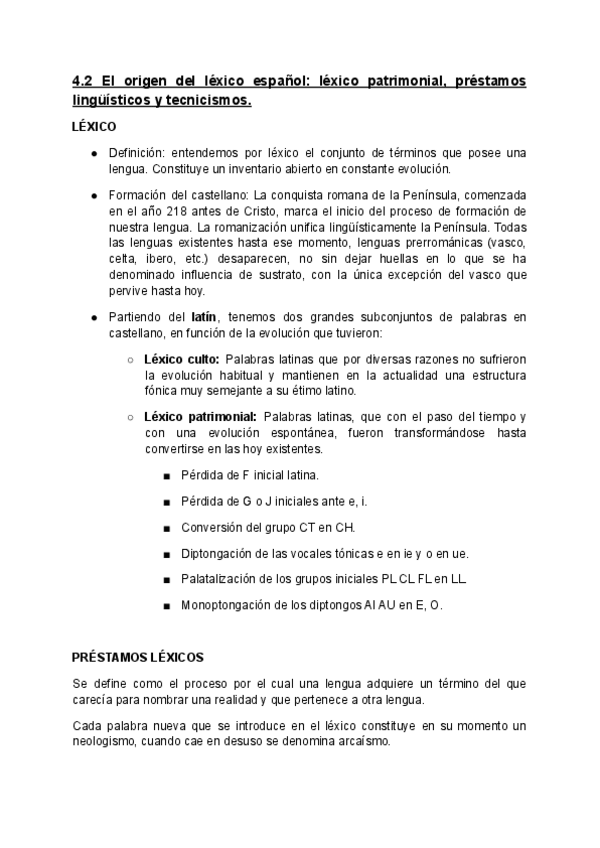 4.2 El origen del léxico español: léxico patrimonial, préstamos lingüísticos y tecnicismos.

LÉXICO

● Definición: entendemos por léxico el conjunto de términos que posee una lengua. Constituye un inventario abierto en constante evolución.

● Formación del castellano: La conquista romana de la Península, comenzada en el año 218 antes de Cristo, marca el inicio del proceso de formación de nuestra lengua. La romanización unifica lingüísticamente la Península. Todas las lenguas existentes hasta ese momento, lenguas prerrománicas (vasco, celta, ibero, etc.) desaparecen, no sin dejar huellas en lo que se ha denominado influencia de sustrato, con la única excepción del vasco que pervive hasta hoy.

● Partiendo del latín, tenemos dos grandes subconjuntos de palabras en castellano, en función de la evolución que tuvieron:

○ Léxico culto: Palabras latinas que por diversas razones no sufrieron la evolución habitual y mantienen en la actualidad una estructura fónica muy semejante a su étimo latino.

○ Léxico patrimonial: Palabras latinas, que con el paso del tiempo y con una evolución espontánea, fueron transformándose hasta convertirse en las hoy existentes.

■ Pérdida de F inicial latina.

■ Pérdida de G o J iniciales ante e, i.

■ Conversión del grupo CT en CH.

■ Diptongación de las vocales tónicas e en ie y o en ue.

■ Palatalización de los grupos iniciales PL CL FL en LL.

■ Monoptongación de los diptongos AI AU en E, O.

PRÉSTAMOS LÉXICOS

Se define como el proceso por el cual una lengua adquiere un término del que carecía para nombrar una realidad y que pertenece a otra lengua.

Cada palabra nueva que se introduce en el léxico constituye en su momento un neologismo, cuando cae en desuso se denomina arcaísmo.